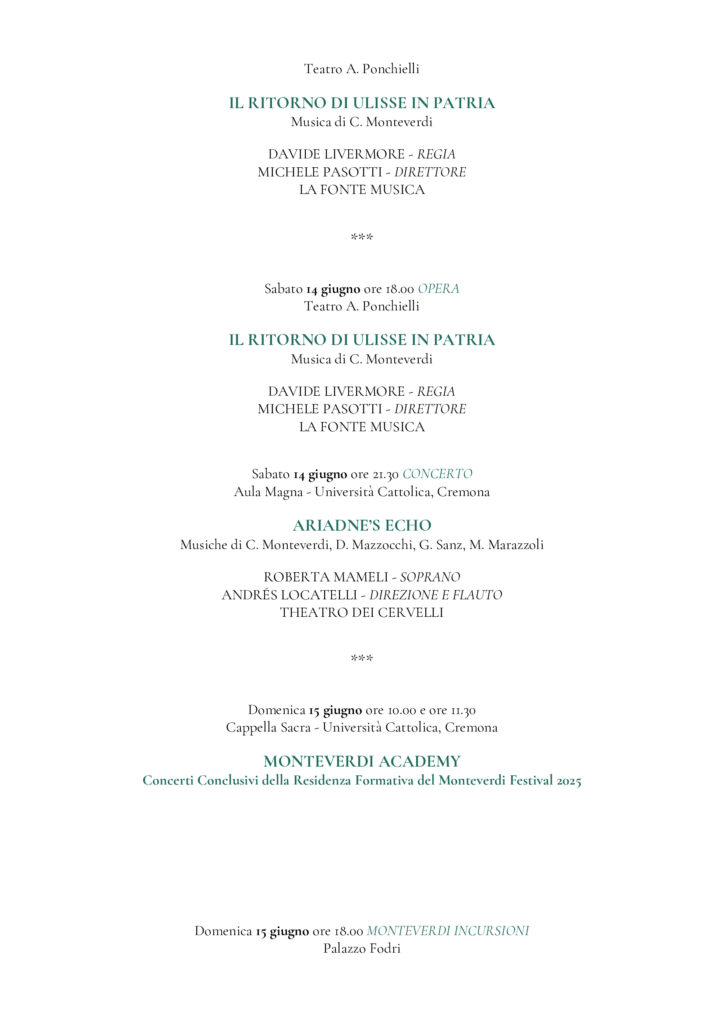 Teatro A. Ponchielli

IL RITORNO DI ULISSE IN PATRIA
Musica di C. Monteverdi

DAVIDE LIVERMORE - REGIA
MICHELE PASOTTI - DIRETTORE
LA FONTE MUSICA

***

Sabato 14 giugno ore 18.00 OPERA
Teatro A. Ponchielli

IL RITORNO DI ULISSE IN PATRIA
Musica di C. Monteverdi

DAVIDE LIVERMORE - REGIA
MICHELE PASOTTI - DIRETTORE
LA FONTE MUSICA

Sabato 14 giugno ore 21.30 CONCERTO
Aula Magna - Università Cattolica, Cremona

ARIADNE'S ECHO
Musiche di C. Monteverdi, D. Mazzocchi, G. Sanz, M. Marazzoli

ROBERTA MAMELI - SOPRANO
ANDRÉS LOCATELLI - DIREZIONE E FLAUTO
THEATRO DEI CERVELLI

***

Domenica 15 giugno ore 10.00 e ore 11.30
Cappella Sacra - Università Cattolica, Cremona

MONTEVERDI ACADEMY
Concerti Conclusivi della Residenza Formativa del Monteverdi Festival 2025

Domenica 15 giugno ore 18.00 MONTEVERDI INCURSIONI
Palazzo Fodri